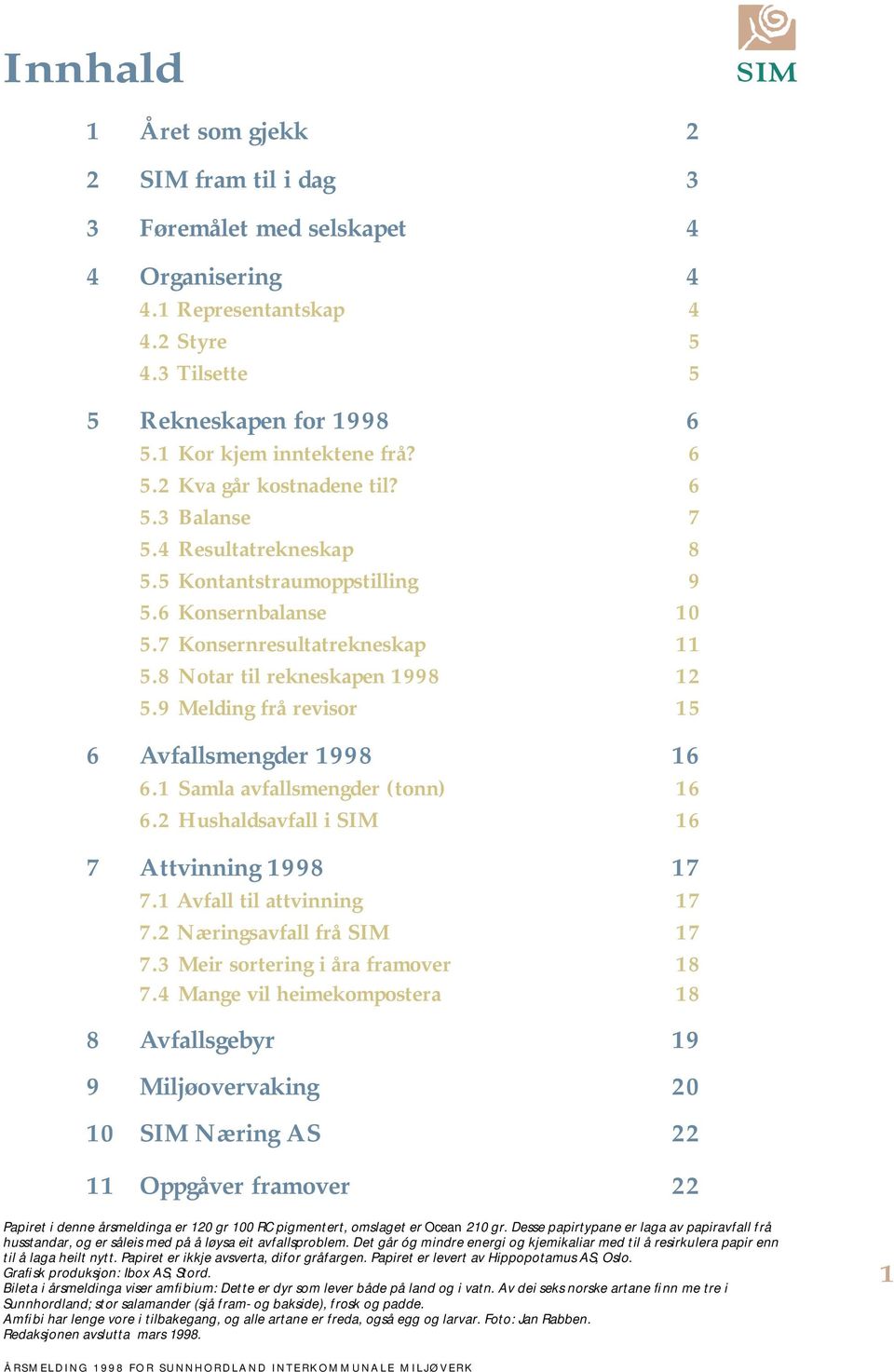 Innhald

SIM

1 Året som gjekk 2

2 SIM fram til i dag 3

3 Føremålet med selskapet 4

4 Organisering 4
4.1 Representantskap 4
4.2 Styre 5
4.3 Tilsette 5

5 Rekneskapen for 1998 6
5.1 Kor kjem inntektene frå? 6
5.2 Kva går kostnadene til? 6
5.3 Balanse 7
5.4 Resultatrekneskap 8
5.5 Kontantstraumoppstilling 9
5.6 Konsernbalanse 10
5.7 Konsernresultatrekneskap 11
5.8 Notar til rekneskapen 1998 12
5.9 Melding frå revisor 15

6 Avfallsmengder 1998 16
6.1 Samla avfallsmengder (tonn) 16
6.2 Hushaldsavfall i SIM 16

7 Attvinning 1998 17
7.1 Avfall til attvinning 17
7.2 Næringsavfall frå SIM 17
7.3 Meir sortering i åra framover 18
7.4 Mange vil heimekompostera 18

8 Avfallsgebyr 19

9 Miljøovervaking 20

10 SIM Næring AS 22

11 Oppgåver framover 22

Papiret i denne årsmeldinga er 120 gr 100 RC pigmentert, omslaget er Ocean 210 gr. Desse papirtypane er laga av papiravfall frå husstandar, og er såleis med på å løysa eit avfallsproblem. Det går óg mindre energi og kjemikaliar med til å resirkulera papir enn til å laga heilt nytt. Papiret er ikkje avsverta, difor gråfargen. Papiret er levert av Hippopotamus AS, Oslo.
Grafisk produksjon: Ibox AS, Stord.
Bileta i årsmeldinga viser amfibium: Dette er dyr som lever både på land og i vatn. Av dei seks norske artane finn me tre i Sunnhordland; stor salamander (sjå fram- og bakside), frosk og padde.
Amfibi har lenge vore i tilbakegang, og alle artane er freda, også egg og larvar. Foto: Jan Rabben.
Redaksjonen avslutta mars 1998.

1

ÅRSMELDING 1998 FOR SUNNHORDLAND INTERKOMMUNALE MILJØVERK